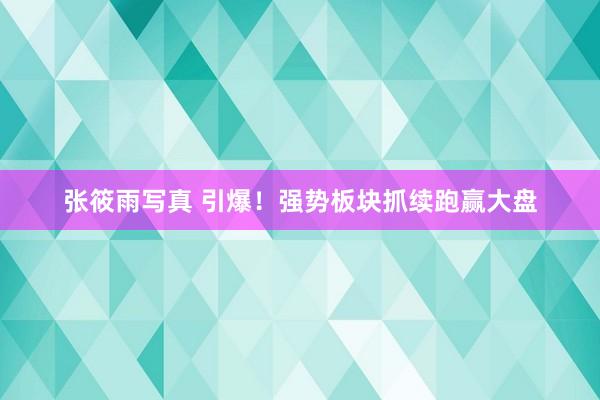 张筱雨写真 引爆！强势板块抓续跑赢大盘